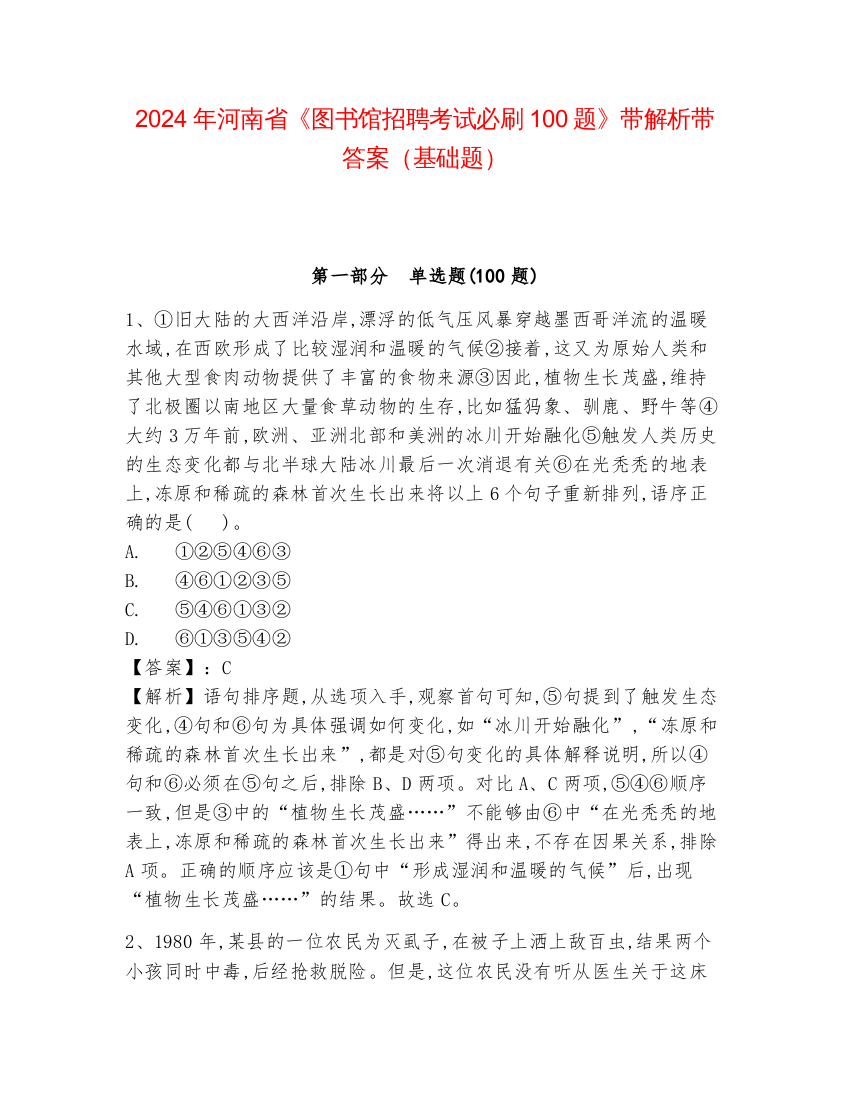 2024年河南省《图书馆招聘考试必刷100题》带解析带答案（基础题）

第一部分　单选题(100题)

1、①旧大陆的大西洋沿岸,漂浮的低气压风暴穿越墨西哥洋流的温暖水域,在西欧形成了比较湿润和温暖的气候②接着,这又为原始人类和其他大型食肉动物提供了丰富的食物来源③因此,植物生长茂盛,维持了北极圈以南地区大量食草动物的生存,比如猛犸象、驯鹿、野牛等④大约3万年前,欧洲、亚洲北部和美洲的冰川开始融化⑤触发人类历史的生态变化都与北半球大陆冰川最后一次消退有关⑥在光秃秃的地表上,冻原和稀疏的森林首次生长出来将以上6个句子重新排列,语序正确的是(　)。
A.　①②⑤④⑥③
B.　④⑥①②③⑤
C.　⑤④⑥①③②
D.　⑥①③⑤④②
【答案】：C
【解析】语句排序题,从选项入手,观察首句可知,⑤句提到了触发生态变化,④句和⑥句为具体强调如何变化,如“冰川开始融化”,“冻原和稀疏的森林首次生长出来”,都是对⑤句变化的具体解释说明,所以④句和⑥必须在⑤句之后,排除B、D两项。对比A、C两项,⑤④⑥顺序一致,但是③中的“植物生长茂盛……”不能够由⑥中“在光秃秃的地表上,冻原和稀疏的森林首次生长出来”得出来,不存在因果关系,排除A项。正确的顺序应该是①句中“形成湿润和温暖的气候”后,出现“植物生长茂盛……”的结果。故选C。

2、1980年,某县的一位农民为灭虱子,在被子上洒上敌百虫,结果两个小孩同时中毒,后经抢救脱险。但是,这位农民没有听从医生关于这床